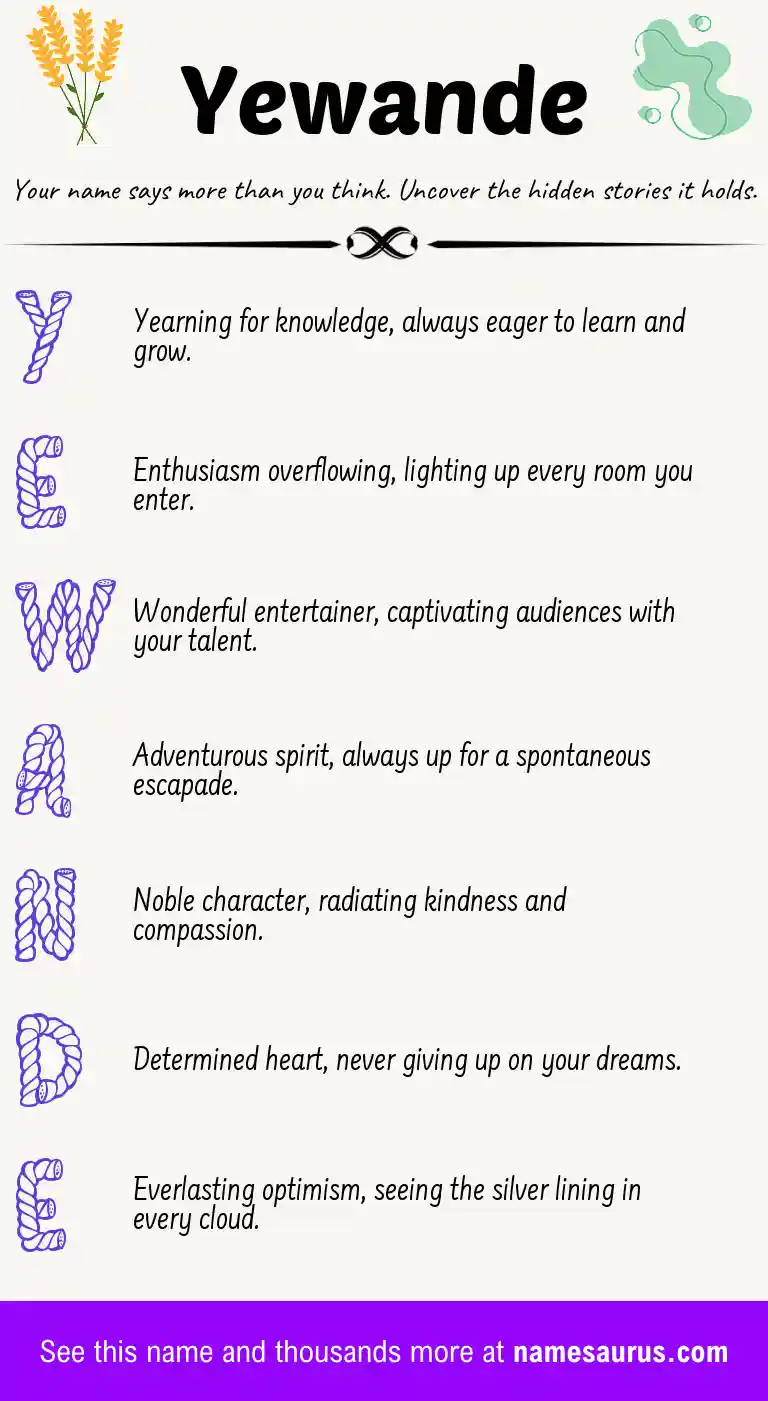 Yewande

Your name says more than you think. Uncover the hidden stories it holds.

Y Yearning for knowledge, always eager to learn and grow.

E Enthusiasm overflowing, lighting up every room you enter.

W Wonderful entertainer, captivating audiences with your talent.

A Adventurous spirit, always up for a spontaneous escapade.

N Noble character, radiating kindness and compassion.

D Determined heart, never giving up on your dreams.

E Everlasting optimism, seeing the silver lining in every cloud.

See this name and thousands more at namesaurus.com